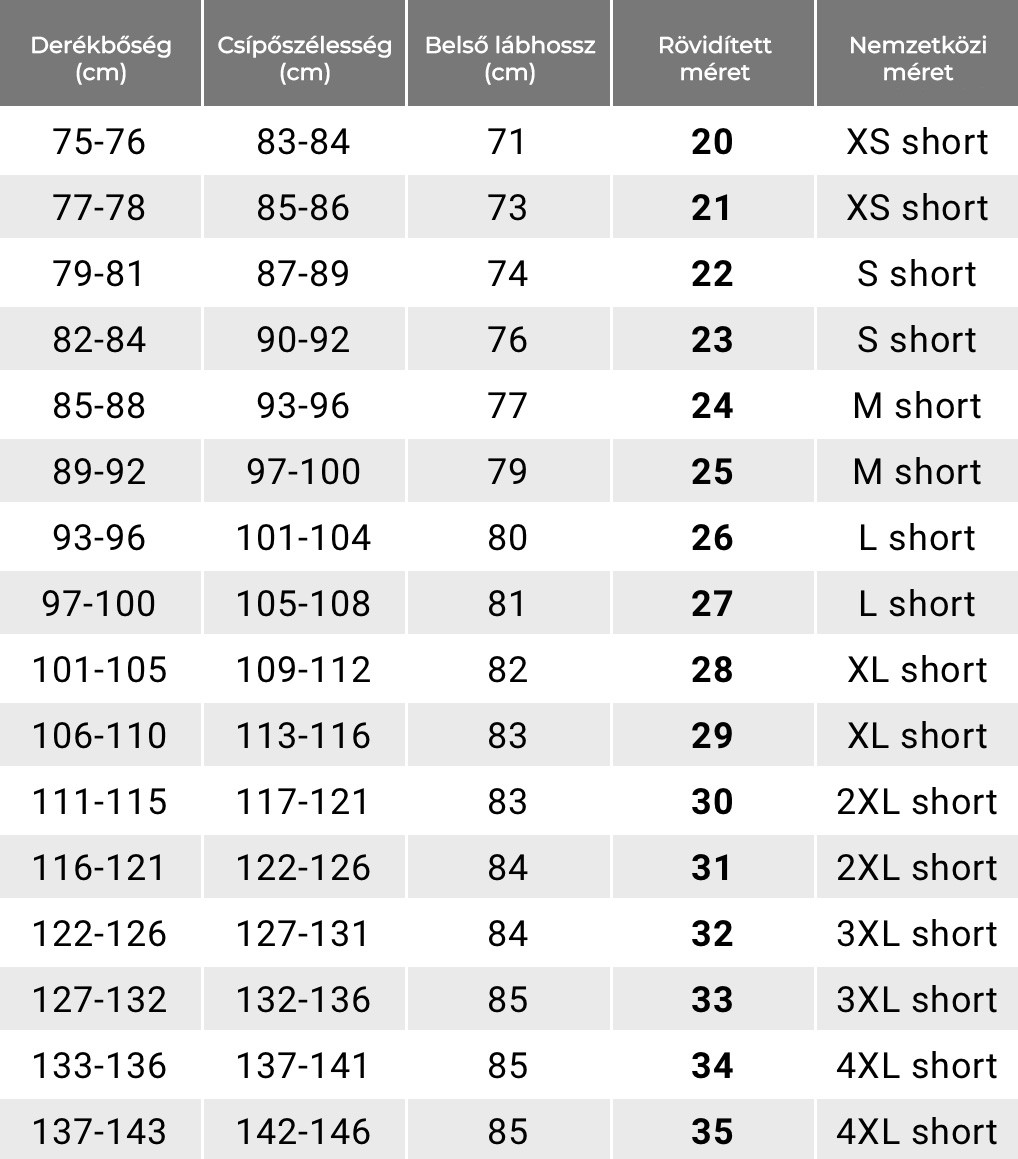 | Derékbőség (cm) | Csípőszélesség (cm) | Belső lábhossz (cm) | Rövidített méret | Nemzetközi méret |
|---|---|---|---|---|
| 75-76 | 83-84 | 71 | **20** | XS short |
| 77-78 | 85-86 | 73 | **21** | XS short |
| 79-81 | 87-89 | 74 | **22** | S short |
| 82-84 | 90-92 | 76 | **23** | S short |
| 85-88 | 93-96 | 77 | **24** | M short |
| 89-92 | 97-100 | 79 | **25** | M short |
| 93-96 | 101-104 | 80 | **26** | L short |
| 97-100 | 105-108 | 81 | **27** | L short |
| 101-105 | 109-112 | 82 | **28** | XL short |
| 106-110 | 113-116 | 83 | **29** | XL short |
| 111-115 | 117-121 | 83 | **30** | 2XL short |
| 116-121 | 122-126 | 84 | **31** | 2XL short |
| 122-126 | 127-131 | 84 | **32** | 3XL short |
| 127-132 | 132-136 | 85 | **33** | 3XL short |
| 133-136 | 137-141 | 85 | **34** | 4XL short |
| 137-143 | 142-146 | 85 | **35** | 4XL short |